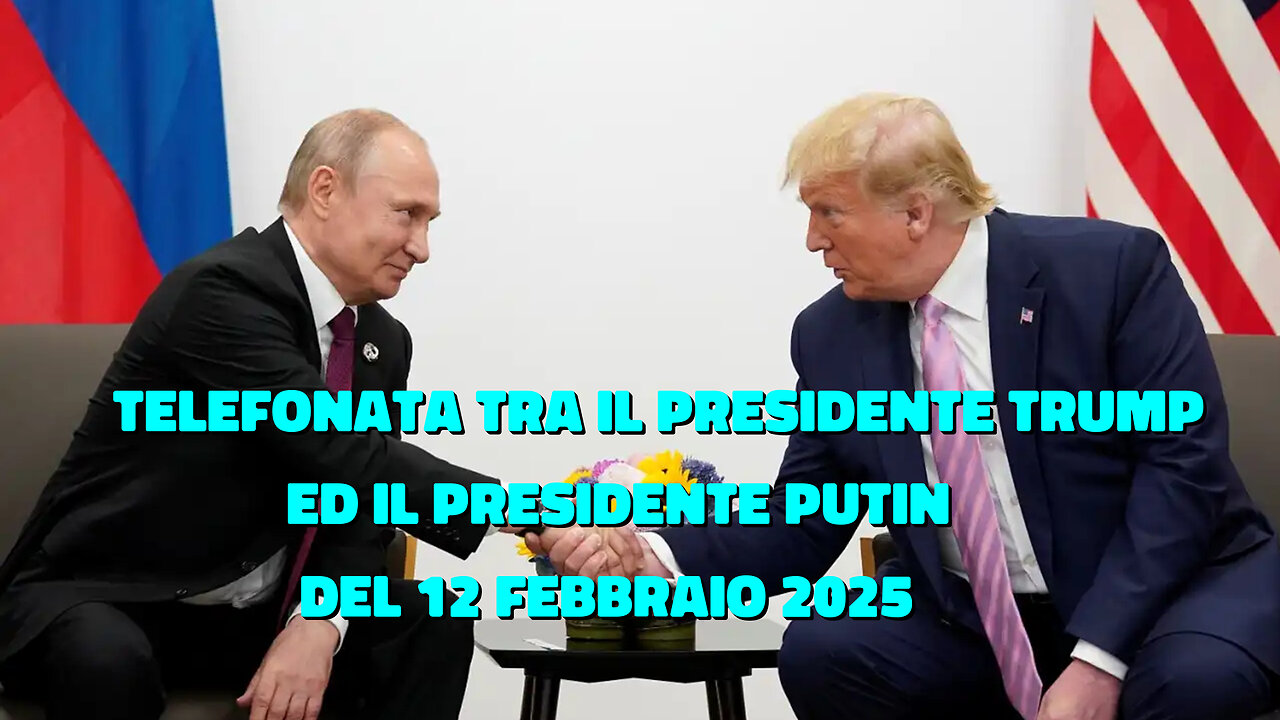 TELEFONATA TRA IL PRESIDENTE TRUMP
ED IL PRESIDENTE PUTIN
DEL 12 FEBBRAIO 2025